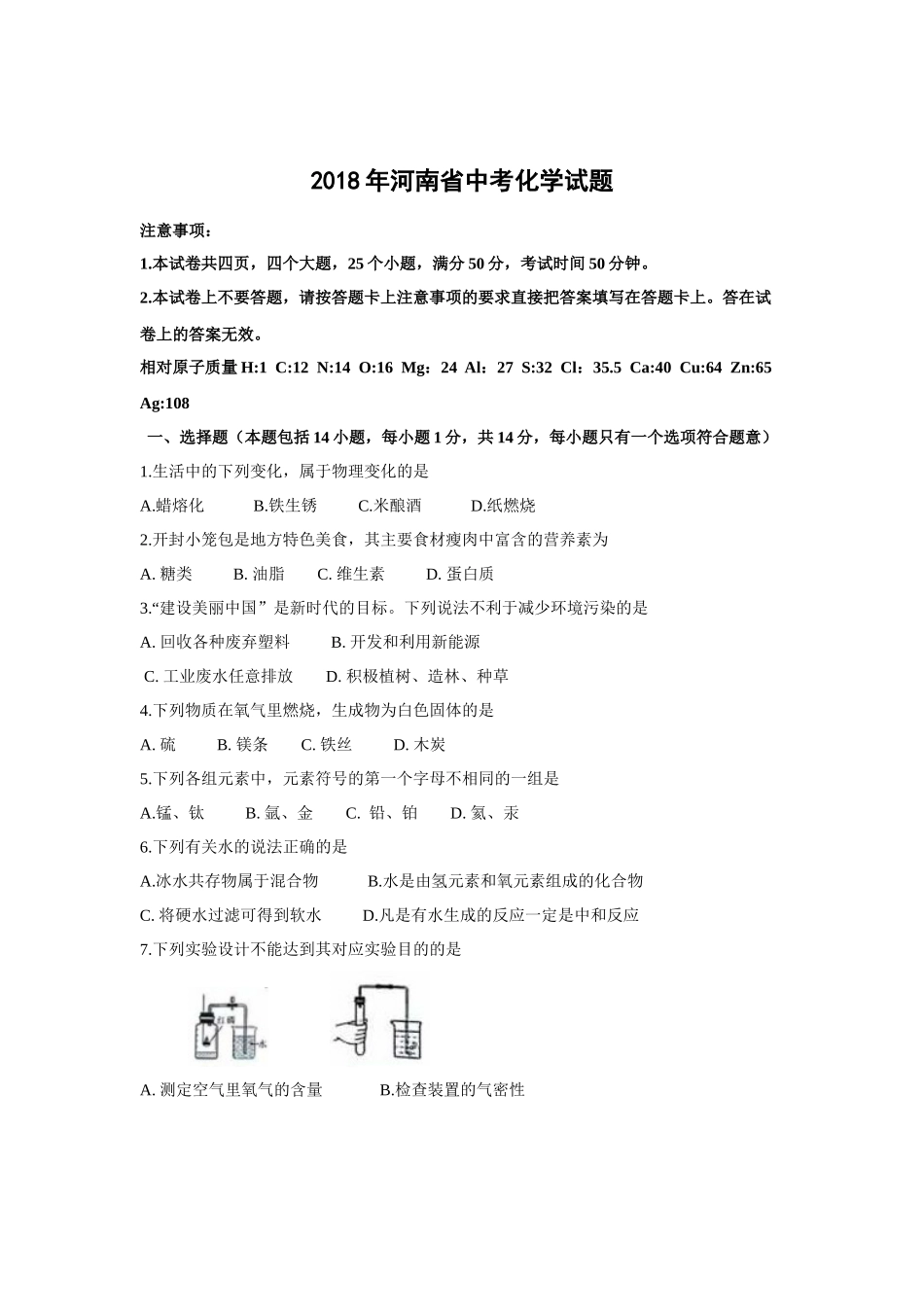 2018年河南省中考化学试题

注意事项：

1.本试卷共四页，四个大题，25个小题，满分50分，考试时间50分钟。

2.本试卷上不要答题，请按答题卡上注意事项的要求直接把答案填写在答题卡上。答在试卷上的答案无效。

相对原子质量 H:1 C:12 N:14 O:16 Mg：24 Al：27 S:32 Cl：35.5 Ca:40 Cu:64 Zn:65 Ag:108

一、选择题（本题包括14小题，每小题1分，共14分，每小题只有一个选项符合题意）

1.生活中的下列变化，属于物理变化的是

A.蜡熔化 B.铁生锈 C.米酿酒 D.纸燃烧

2.开封小笼包是地方特色美食，其主要食材瘦肉中富含的营养素为

A. 糖类 B. 油脂 C. 维生素 D. 蛋白质

3.“建设美丽中国”是新时代的目标。下列说法不利于减少环境污染的是

A. 回收各种废弃塑料 B. 开发和利用新能源

C. 工业废水任意排放 D. 积极植树、造林、种草

4.下列物质在氧气里燃烧，生成物为白色固体的是

A. 硫 B. 镁条 C. 铁丝 D. 木炭

5.下列各组元素中，元素符号的第一个字母不相同的一组是

A.锰、钛 B. 氩、金 C. 铅、铂 D. 氦、汞

6.下列有关水的说法正确的是

A.冰水共存物属于混合物 B.水是由氢元素和氧元素组成的化合物

C. 将硬水过滤可得到软水 D.凡是有水生成的反应一定是中和反应

7.下列实验设计不能达到其对应实验目的的是

红磷 水

A. 测定空气里氧气的含量 B.检查装置的气密性